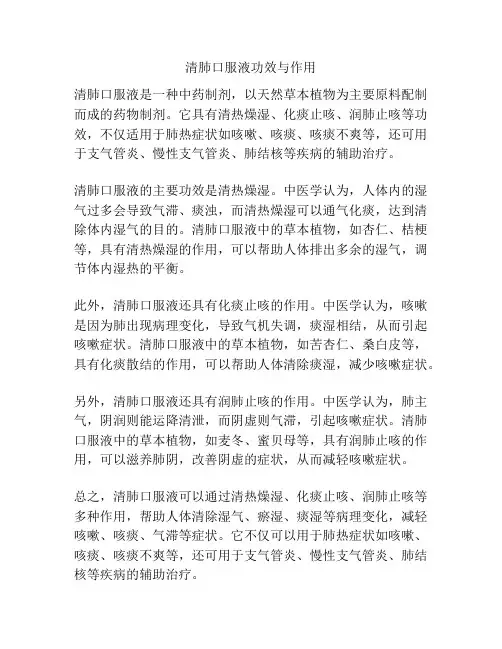 清肺口服液功效与作用

清肺口服液是一种中药制剂，以天然草本植物为主要原料配制而成的药物制剂。它具有清热燥湿、化痰止咳、润肺止咳等功效，不仅适用于肺热症状如咳嗽、咳痰、咳痰不爽等，还可用于支气管炎、慢性支气管炎、肺结核等疾病的辅助治疗。

清肺口服液的主要功效是清热燥湿。中医学认为，人体内的湿气过多会导致气滞、痰浊，而清热燥湿可以通气化痰，达到清除体内湿气的目的。清肺口服液中的草本植物，如杏仁、桔梗等，具有清热燥湿的作用，可以帮助人体排出多余的湿气，调节体内湿热的平衡。

此外，清肺口服液还具有化痰止咳的作用。中医学认为，咳嗽是因为肺出现病理变化，导致气机失调，痰湿相结，从而引起咳嗽症状。清肺口服液中的草本植物，如苦杏仁、桑白皮等，具有化痰散结的作用，可以帮助人体清除痰湿，减少咳嗽症状。

另外，清肺口服液还具有润肺止咳的作用。中医学认为，肺主气，阴润则能运降清泄，而阴虚则气滞，引起咳嗽症状。清肺口服液中的草本植物，如麦冬、蜜贝母等，具有润肺止咳的作用，可以滋养肺阴，改善阴虚的症状，从而减轻咳嗽症状。

总之，清肺口服液可以通过清热燥湿、化痰止咳、润肺止咳等多种作用，帮助人体清除湿气、瘀湿、痰湿等病理变化，减轻咳嗽、咳痰、气滞等症状。它不仅可以用于肺热症状如咳嗽、咳痰、咳痰不爽等，还可用于支气管炎、慢性支气管炎、肺结核等疾病的辅助治疗。